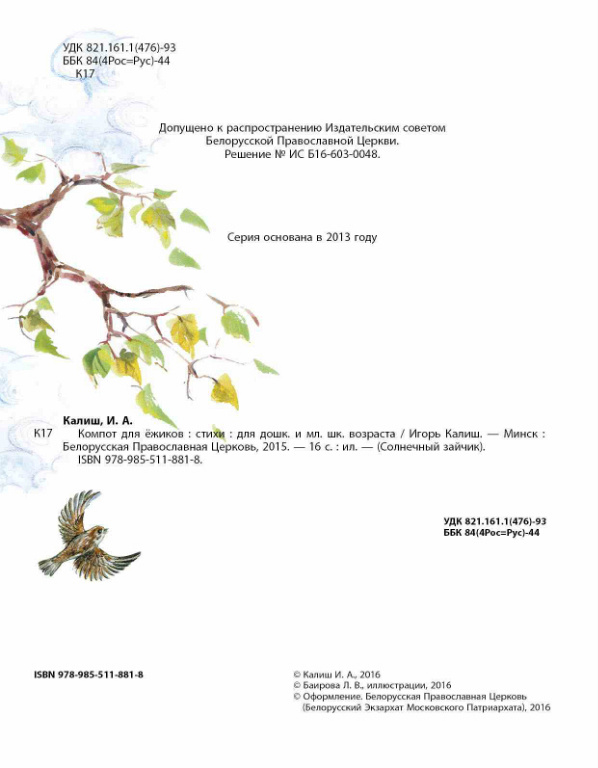 УДК 821.161.1(476)-93
ББК 84(4Рос=Рус)-44
К17

Допущено к распространению Издательским советом
Белорусской Православной Церкви.
Решение № ИС Б16-603-0048.

Серия основана в 2013 году

Калиш, И. А.

К17 Компот для ёжиков : стихи : для дошк. и мл. шк. возраста / Игорь Калиш. — Минск : Белорусская Православная Церковь, 2015. — 16 с. : ил. — (Солнечный зайчик).

ISBN 978-985-511-881-8.

УДК 821.161.1(476)-93
ББК 84(4Рос=Рус)-44

ISBN 978-985-511-881-8

© Калиш И. А., 2016
© Баирова Л. В., иллюстрации, 2016
© Оформление. Белорусская Православная Церковь
(Белорусский Экзархат Московского Патриархата), 2016